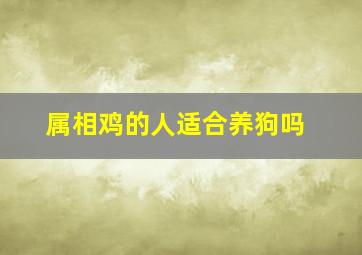 属相鸡的人适合养狗吗